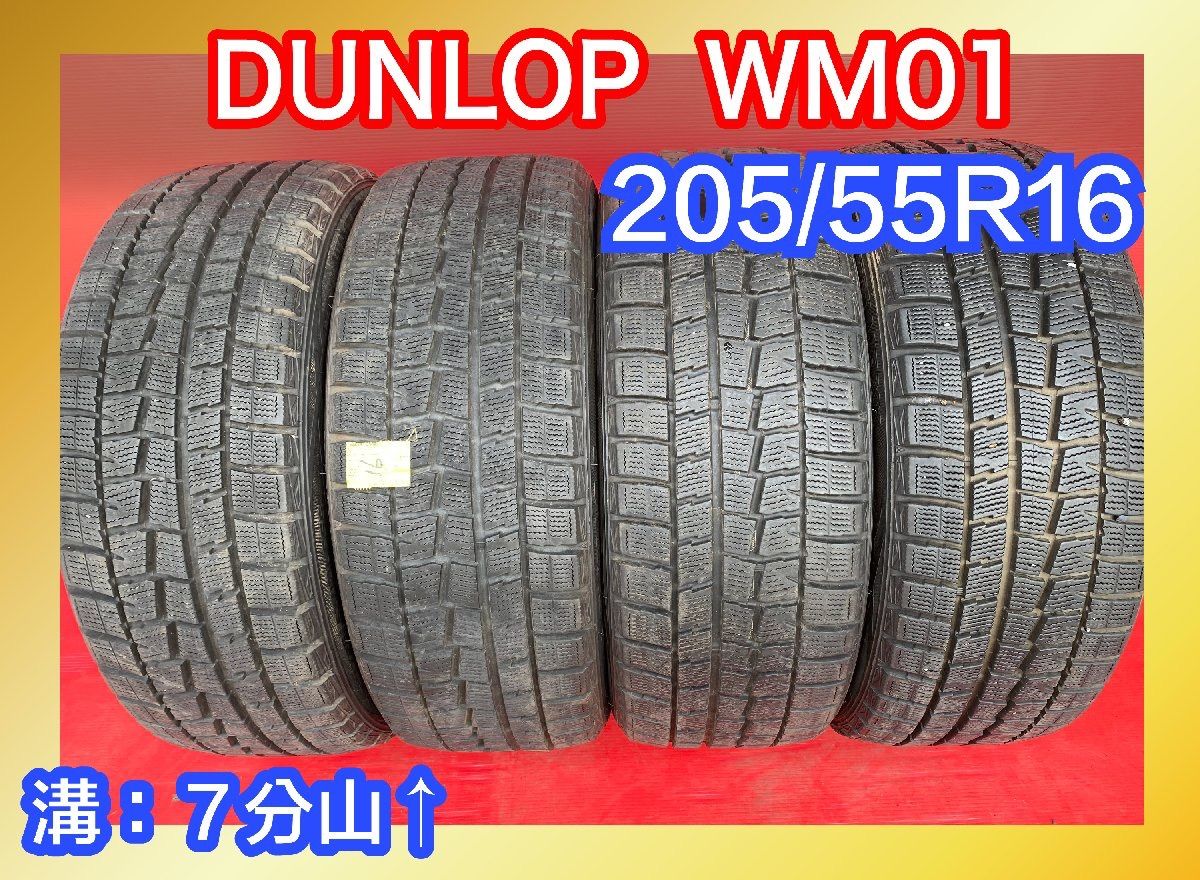 DUNLOP WM01

205/55R16

溝：7分山↑